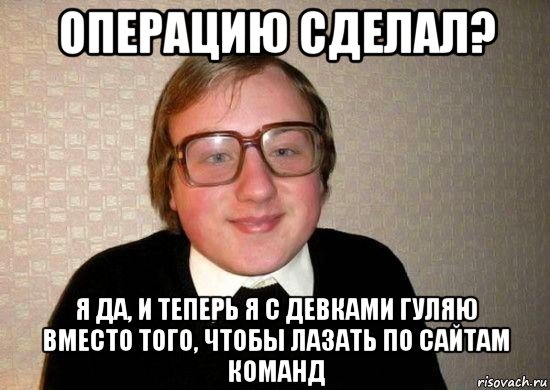 ОПЕРАЦИЮ СДЕЛАЛ?

Я ДА, И ТЕПЕРЬ Я С ДЕВКАМИ ГУЛЯЮ ВМЕСТО ТОГО, ЧТОБЫ ЛАЗАТЬ ПО САЙТАМ КОМАНД

risovach.ru